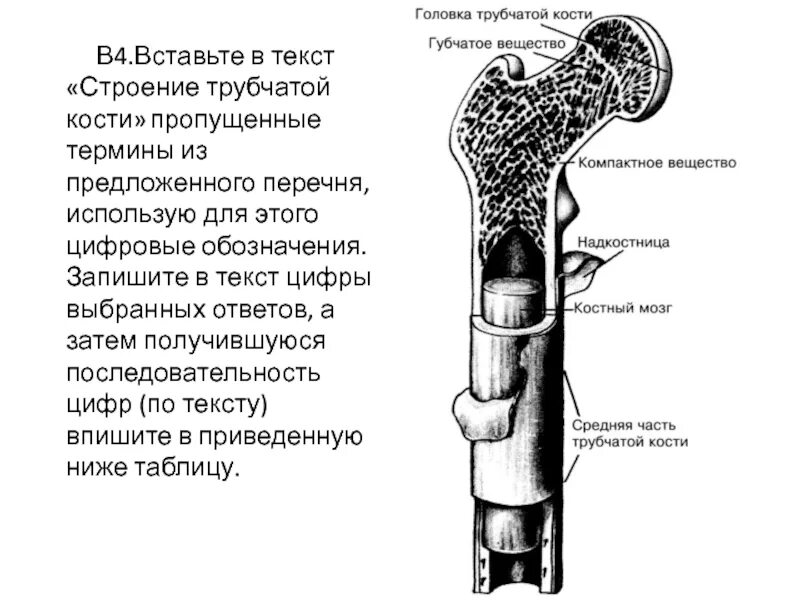 В4.Вставьте в текст «Строение трубчатой кости» пропущенные термины из предложенного перечня, использую для этого цифровые обозначения. Запишите в текст цифры выбранных ответов, а затем получившуюся последовательность цифр (по тексту) впишите в приведенную ниже таблицу.

Головка трубчатой кости
Губчатое вещество
Компактное вещество
Надкостница
Костный мозг
Средняя часть трубчатой кости